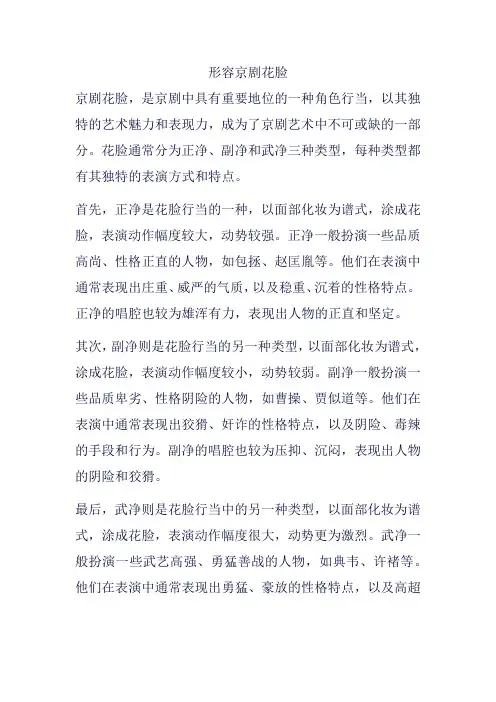 形容京剧花脸

京剧花脸，是京剧中具有重要地位的一种角色行当，以其独特的艺术魅力和表现力，成为了京剧艺术中不可或缺的一部分。花脸通常分为正净、副净和武净三种类型，每种类型都有其独特的表演方式和特点。

首先，正净是花脸行当的一种，以面部化妆为谱式，涂成花脸，表演动作幅度较大，动势较强。正净一般扮演一些品质高尚、性格正直的人物，如包拯、赵匡胤等。他们在表演中通常表现出庄重、威严的气质，以及稳重、沉着的性格特点。正净的唱腔也较为雄浑有力，表现出人物的正直和坚定。

其次，副净则是花脸行当的另一种类型，以面部化妆为谱式，涂成花脸，表演动作幅度较小，动势较弱。副净一般扮演一些品质卑劣、性格阴险的人物，如曹操、贾似道等。他们在表演中通常表现出狡猾、奸诈的性格特点，以及阴险、毒辣的手段和行为。副净的唱腔也较为压抑、沉闷，表现出人物的阴险和狡猾。

最后，武净则是花脸行当中的另一种类型，以面部化妆为谱式，涂成花脸，表演动作幅度很大，动势更为激烈。武净一般扮演一些武艺高强、勇猛善战的人物，如典韦、许褚等。他们在表演中通常表现出勇猛、豪放的性格特点，以及高超